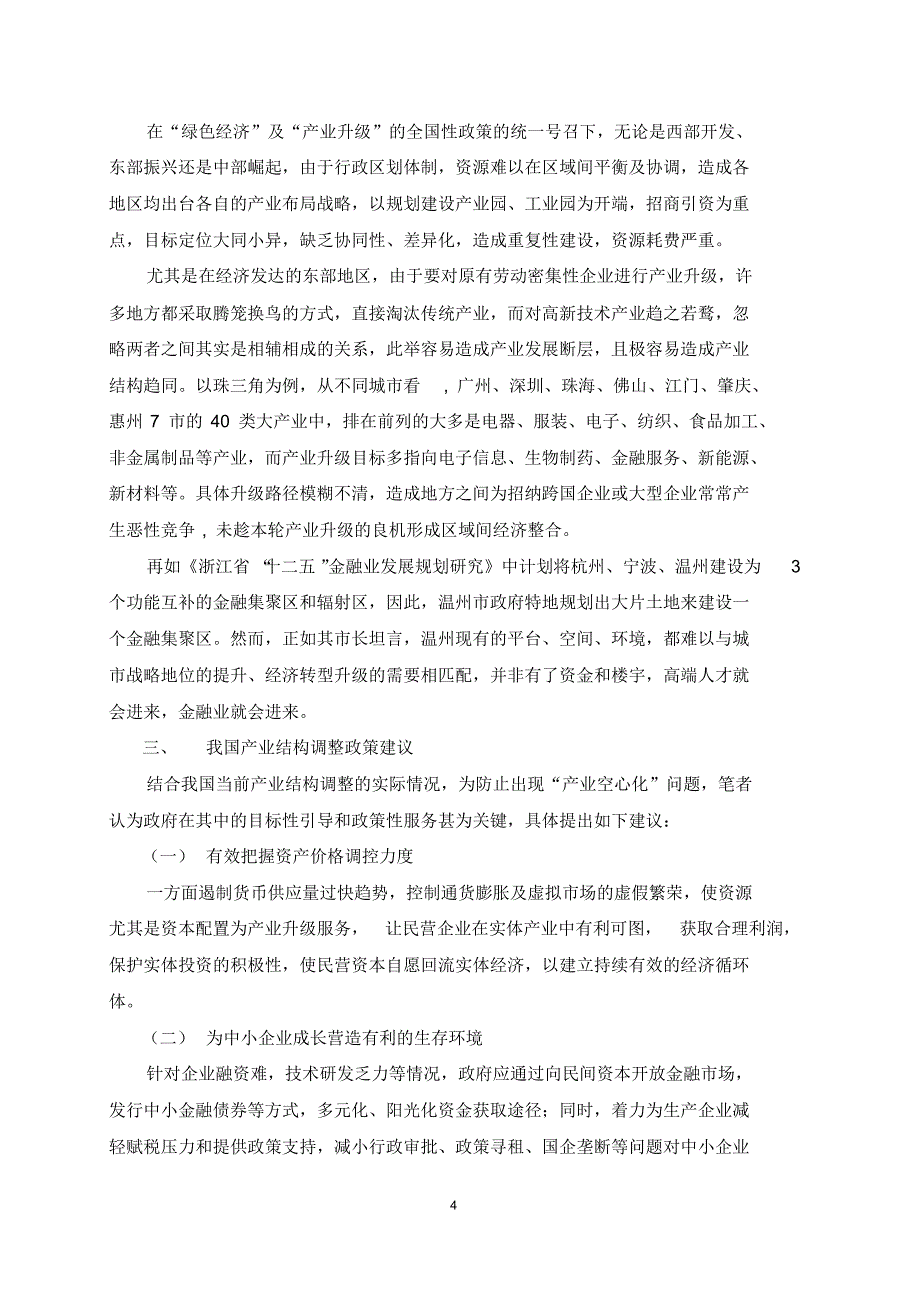 在“绿色经济”及“产业升级”的全国性政策的统一号召下，无论是西部开发、东部振兴还是中部崛起，由于行政区划体制，资源难以在区域间平衡及协调，造成各地区均出台各自的产业布局战略，以规划建设产业园、工业园为开端，招商引资为重点，目标定位大同小异，缺乏协同性、差异化，造成重复性建设，资源耗费严重。

尤其是在经济发达的东部地区，由于要对原有劳动密集性企业进行产业升级，许多地方都采取腾笼换鸟的方式，直接淘汰传统产业，而对高新技术产业趋之若鹜，忽略两者之间其实是相辅相成的关系，此举容易造成产业发展断层，且极容易造成产业结构趋同。以珠三角为例，从不同城市看 ，广州、深圳、珠海、佛山、江门、肇庆、惠州 7 市的 40 类大产业中，排在前列的大多是电器、服装、电子、纺织、食品加工、非金属制品等产业，而产业升级目标多指向电子信息、生物制药、金融服务、新能源、新材料等。具体升级路径模糊不清，造成地方之间为招纳跨国企业或大型企业常常产生恶性竞争，未趁本轮产业升级的良机形成区域间经济整合。

再如《浙江省 “十二五 ”金融业发展规划研究》中计划将杭州、宁波、温州建设为 3 个功能互补的金融集聚区和辐射区，因此，温州市政府特地规划出大片土地来建设一个金融集聚区。然而，正如其市长坦言，温州现有的平台、空间、环境，都难以与城市战略地位的提升、经济转型升级的需要相匹配，并非有了资金和楼宇，高端人才就会进来，金融业就会进来。

三、 我国产业结构调整政策建议

结合我国当前产业结构调整的实际情况，为防止出现“产业空心化”问题，笔者认为政府在其中的目标性引导和政策性服务甚为关键，具体提出如下建议：

（一） 有效把握资产价格调控力度

一方面遏制货币供应量过快趋势，控制通货膨胀及虚拟市场的虚假繁荣，使资源尤其是资本配置为产业升级服务， 让民营企业在实体产业中有利可图， 获取合理利润，保护实体投资的积极性，使民营资本自愿回流实体经济，以建立持续有效的经济循环体。

（二） 为中小企业成长营造有利的生存环境

针对企业融资难，技术研发乏力等情况，政府应通过向民间资本开放金融市场，发行中小金融债券等方式，多元化、阳光化资金获取途径；同时，着力为生产企业减轻赋税压力和提供政策支持，减小行政审批、政策寻租、国企垄断等问题对中小企业

4